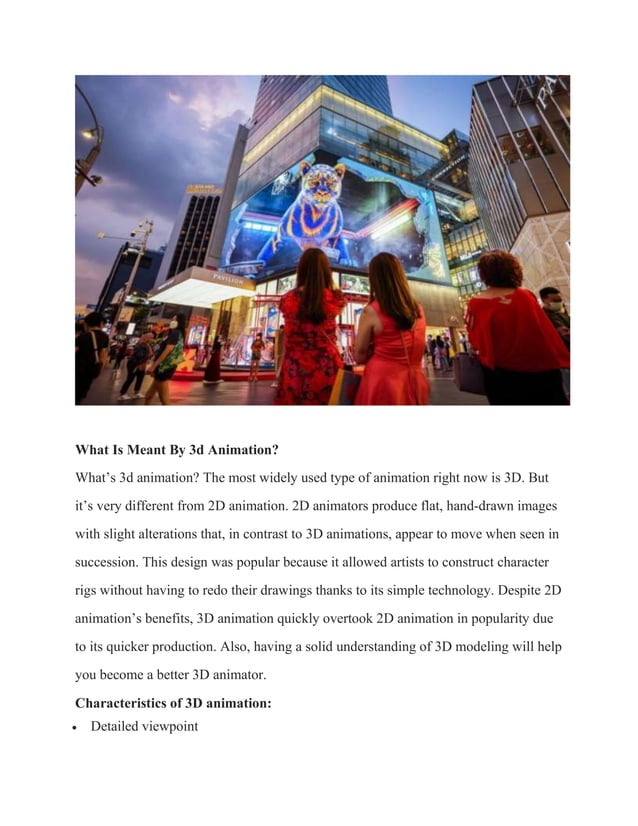 PAVILION

What Is Meant By 3d Animation?

What's 3d animation? The most widely used type of animation right now is 3D. But it's very different from 2D animation. 2D animators produce flat, hand-drawn images with slight alterations that, in contrast to 3D animations, appear to move when seen in succession. This design was popular because it allowed artists to construct character rigs without having to redo their drawings thanks to its simple technology. Despite 2D animation's benefits, 3D animation quickly overtook 2D animation in popularity due to its quicker production. Also, having a solid understanding of 3D modeling will help you become a better 3D animator.

Characteristics of 3D animation:

• Detailed viewpoint